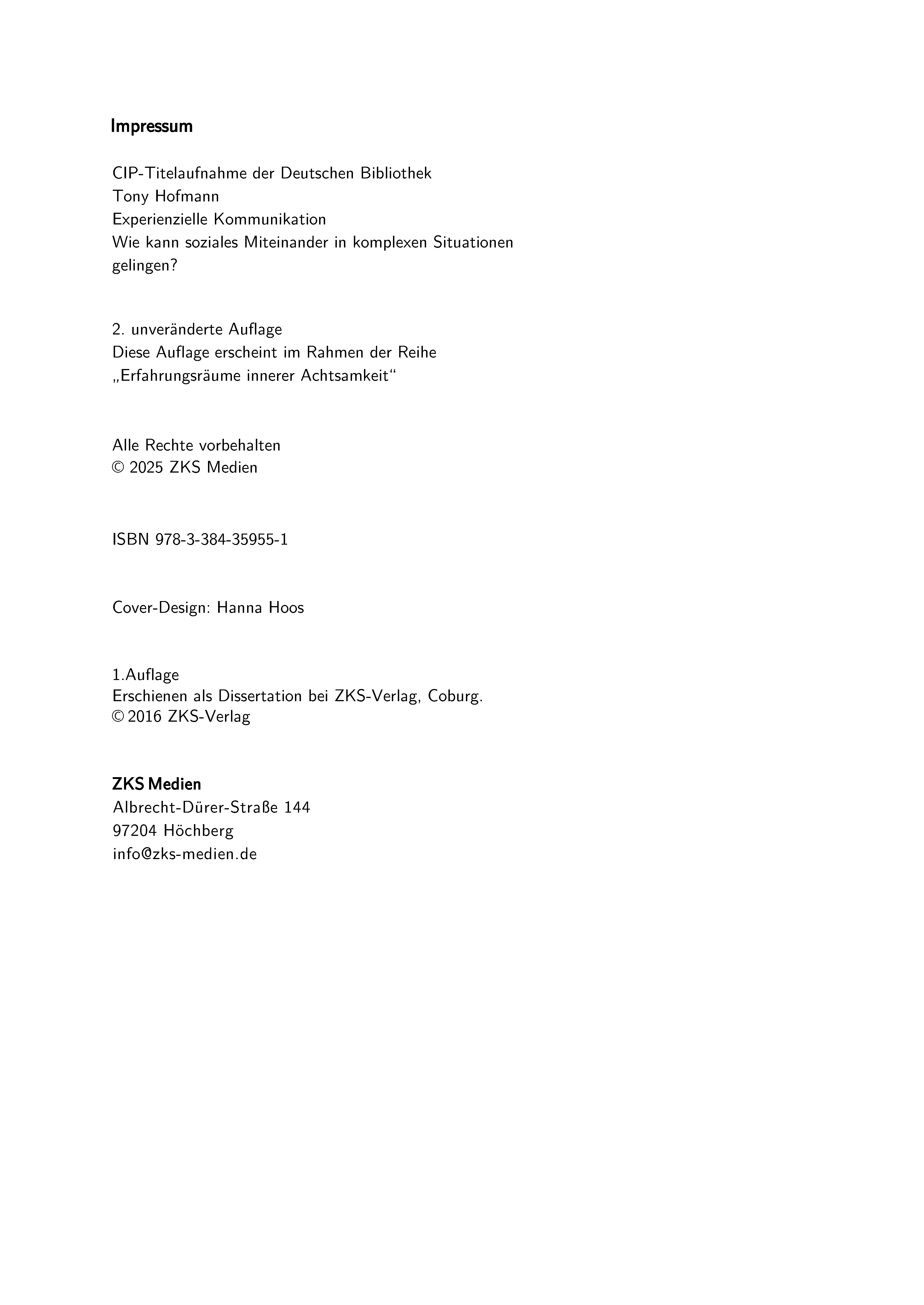 Impressum

CIP-Titelaufnahme der Deutschen Bibliothek
Tony Hofmann
Experienzielle Kommunikation
Wie kann soziales Miteinander in komplexen Situationen gelingen?

2. unveränderte Auflage
Diese Auflage erscheint im Rahmen der Reihe
„Erfahrungsräume innerer Achtsamkeit“

Alle Rechte vorbehalten
© 2025 ZKS Medien

ISBN 978-3-384-35955-1

Cover-Design: Hanna Hoos

1.Auflage
Erschienen als Dissertation bei ZKS-Verlag, Coburg.
© 2016 ZKS-Verlag

ZKS Medien
Albrecht-Dürer-Straße 144
97204 Höchberg
info@zks-medien.de